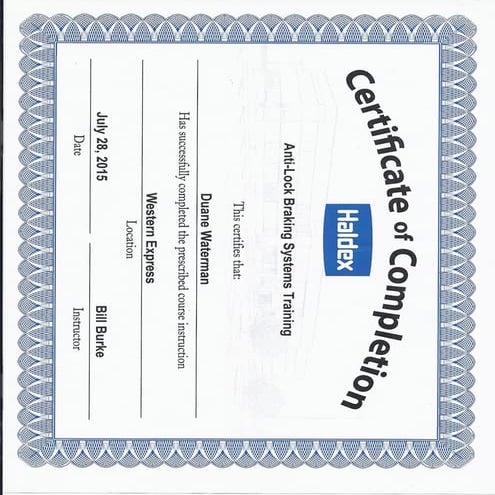 Certificate of Completion

Haldex

Anti-Lock Braking Systems Training

This certifies that:

Duane Waterman

Has successfully completed the prescribed course instruction

Western Express

Location

July 28, 2015

Date

Bill Burke

Instructor